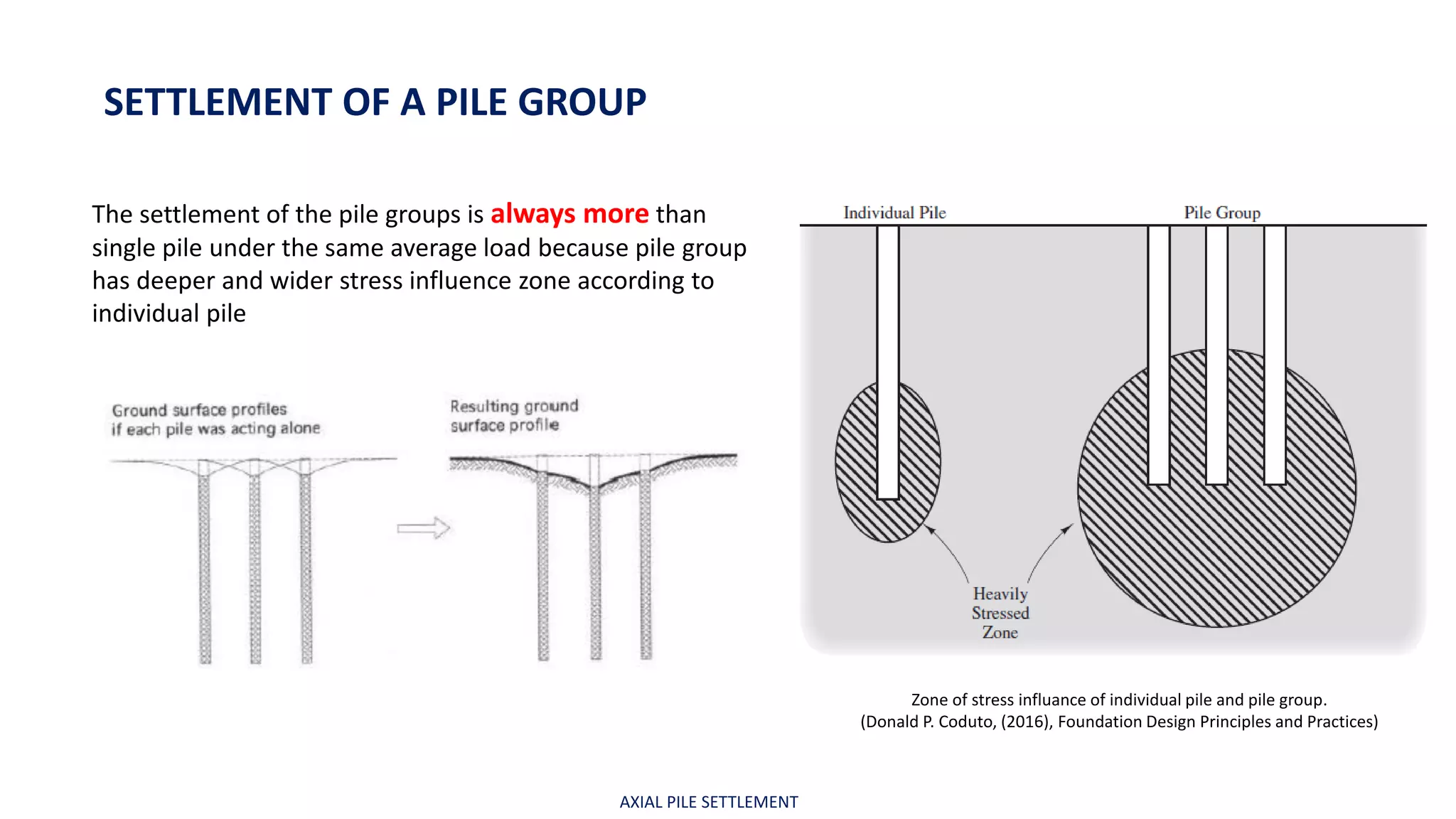 SETTLEMENT OF A PILE GROUP

The settlement of the pile groups is always more than single pile under the same average load because pile group has deeper and wider stress influence zone according to individual pile

Ground surface profiles if each pile was acting alone

Resulting ground surface profile

Individual Pile

Pile Group

Heavily Stressed Zone

Zone of stress influance of individual pile and pile group.
(Donald P. Coduto, (2016), Foundation Design Principles and Practices)

AXIAL PILE SETTLEMENT